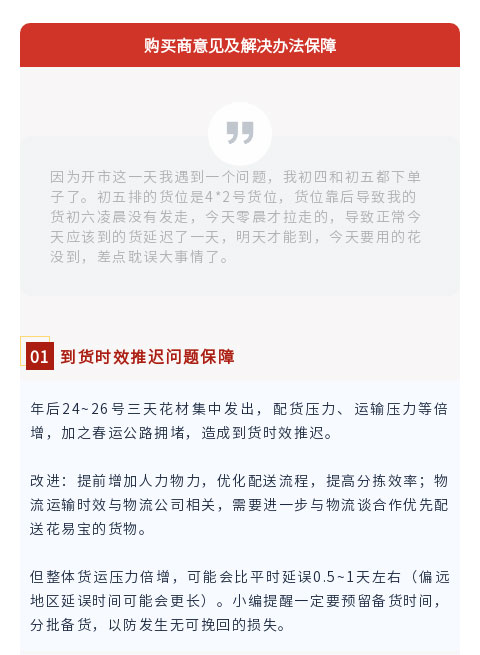 购买商意见及解决办法保障

因为开市这一天我遇到一个问题，我初四和初五都下单子了。初五排的货位是4*2号货位，货位靠后导致我的货初六凌晨没有发走，今天零晨才拉走的，导致正常今天应该到的货延迟了一天，明天才能到，今天要用的花没到，差点耽误大事情了。

01 到货时效推迟问题保障

年后24~26号三天花材集中发出，配货压力、运输压力等倍增，加之春运公路拥堵，造成到货时效推迟。

改进：提前增加人力物力，优化配送流程，提高分拣效率；物流运输时效与物流公司相关，需要进一步与物流谈合作优先配送花易宝的货物。

但整体货运压力倍增，可能会比平时延误0.5~1天左右（偏远地区延误时间可能会更长）。小编提醒一定要预留备货时间，分批备货，以防发生无可挽回的损失。